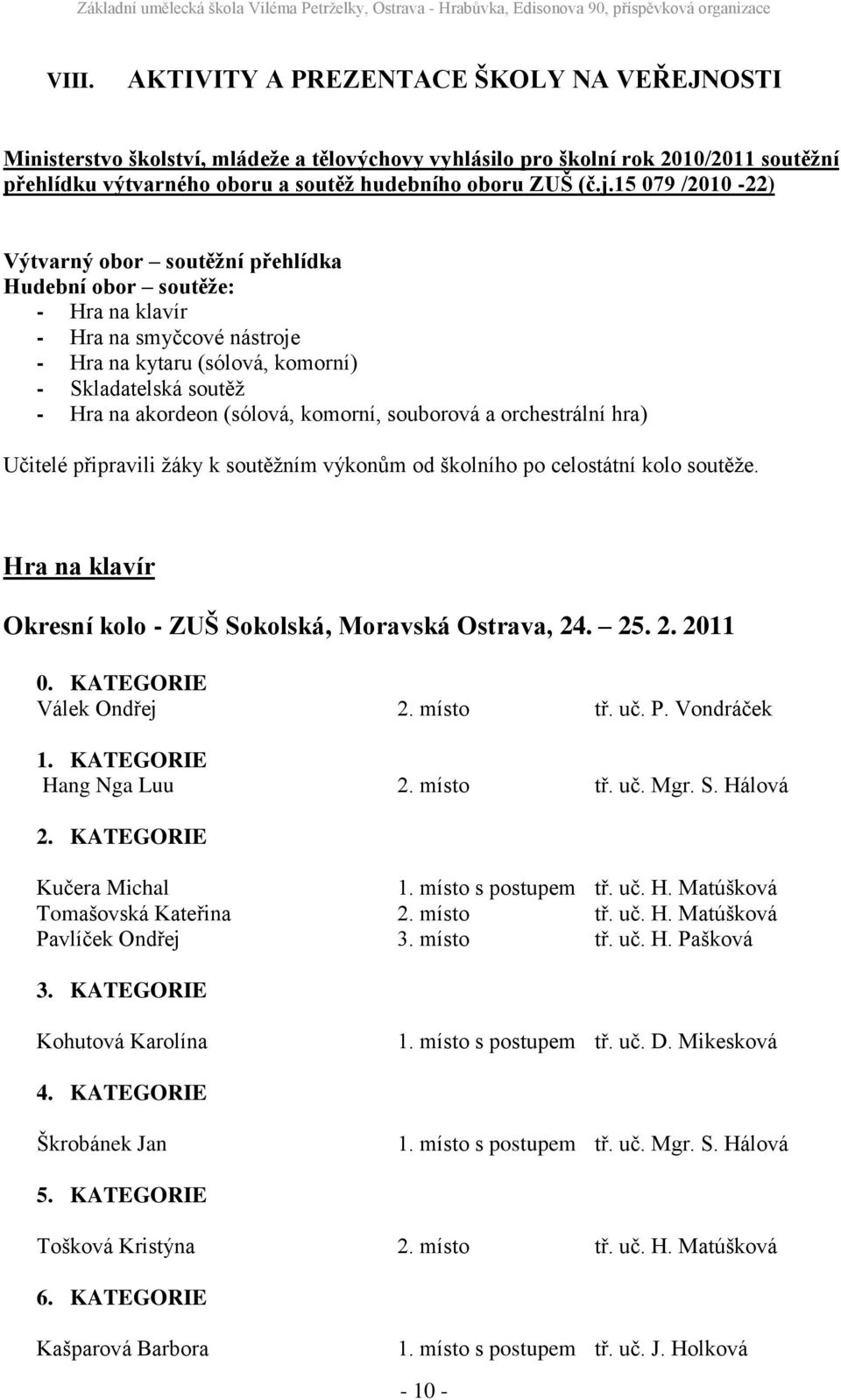 Základní umělecká škola Viléma Petrželky, Ostrava - Hrabůvka, Edisonova 90, příspěvková organizace

VIII. AKTIVITY A PREZENTACE ŠKOLY NA VEŘEJNOSTI

Ministerstvo školství, mládeže a tělovýchovy vyhlásilo pro školní rok 2010/2011 soutěžní přehlídku výtvarného oboru a soutěž hudebního oboru ZUŠ (č.j.15 079 /2010 -22)

Výtvarný obor – soutěžní přehlídka
Hudební obor – soutěže:
- Hra na klavír
- Hra na smyčcové nástroje
- Hra na kytaru (sólová, komorní)
- Skladatelská soutěž
- Hra na akordeon (sólová, komorní, souborová a orchestrální hra)

Učitelé připravili žáky k soutěžním výkonům od školního po celostátní kolo soutěže.

Hra na klavír

Okresní kolo - ZUŠ Sokolská, Moravská Ostrava, 24. – 25. 2. 2011

0. KATEGORIE
Válek Ondřej 2. místo tř. uč. P. Vondráček

1. KATEGORIE
Hang Nga Luu 2. místo tř. uč. Mgr. S. Hálová

2. KATEGORIE

Kučera Michal 1. místo s postupem tř. uč. H. Matúšková
Tomašovská Kateřina 2. místo tř. uč. H. Matúšková
Pavlíček Ondřej 3. místo tř. uč. H. Pašková

3. KATEGORIE

Kohutová Karolína 1. místo s postupem tř. uč. D. Mikesková

4. KATEGORIE

Škrobánek Jan 1. místo s postupem tř. uč. Mgr. S. Hálová

5. KATEGORIE

Tošková Kristýna 2. místo tř. uč. H. Matúšková

6. KATEGORIE

Kašparová Barbora 1. místo s postupem tř. uč. J. Holková

- 10 -